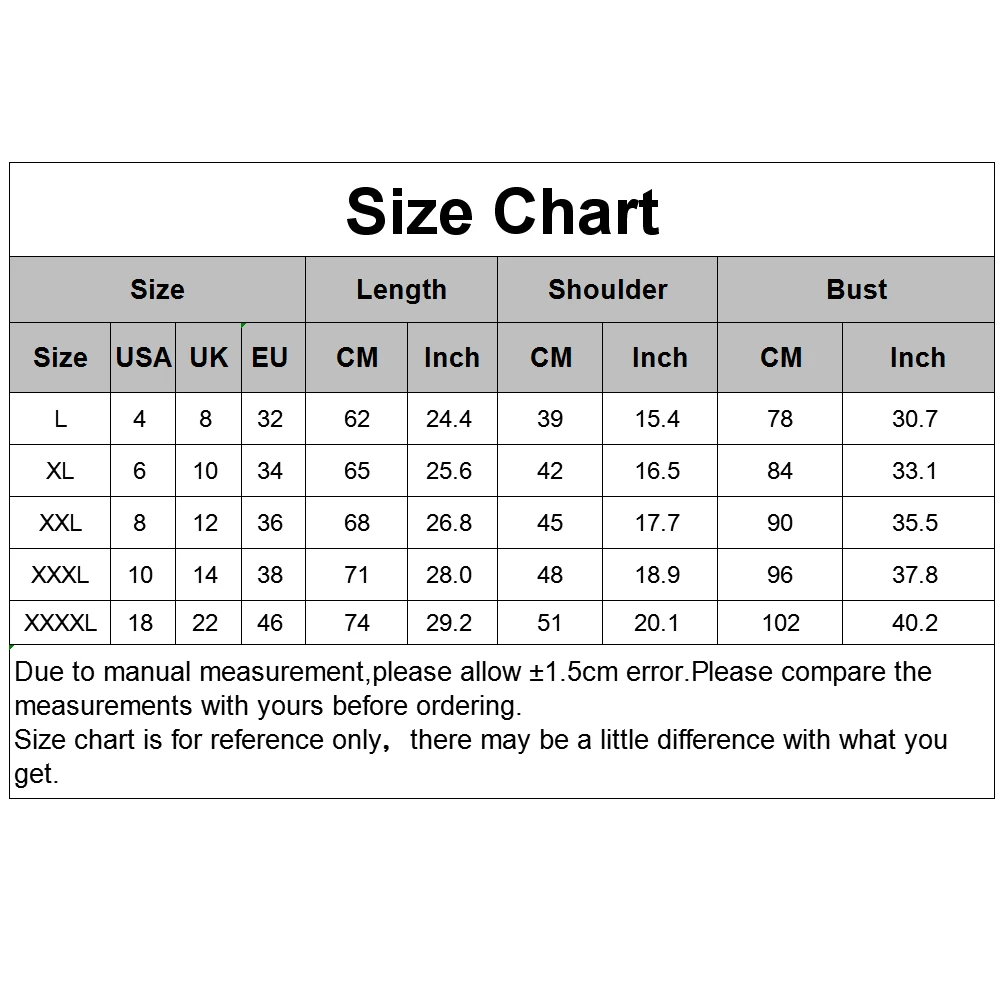 Size Chart

| Size | | | | Length | | Shoulder | | Bust | |
|---|---|---|---|---|---|---|---|---|---|
| Size | USA | UK | EU | CM | Inch | CM | Inch | CM | Inch |
| L | 4 | 8 | 32 | 62 | 24.4 | 39 | 15.4 | 78 | 30.7 |
| XL | 6 | 10 | 34 | 65 | 25.6 | 42 | 16.5 | 84 | 33.1 |
| XXL | 8 | 12 | 36 | 68 | 26.8 | 45 | 17.7 | 90 | 35.5 |
| XXXL | 10 | 14 | 38 | 71 | 28.0 | 48 | 18.9 | 96 | 37.8 |
| XXXXL | 18 | 22 | 46 | 74 | 29.2 | 51 | 20.1 | 102 | 40.2 |

Due to manual measurement,please allow ±1.5cm error.Please compare the measurements with yours before ordering.
Size chart is for reference only， there may be a little difference with what you get.